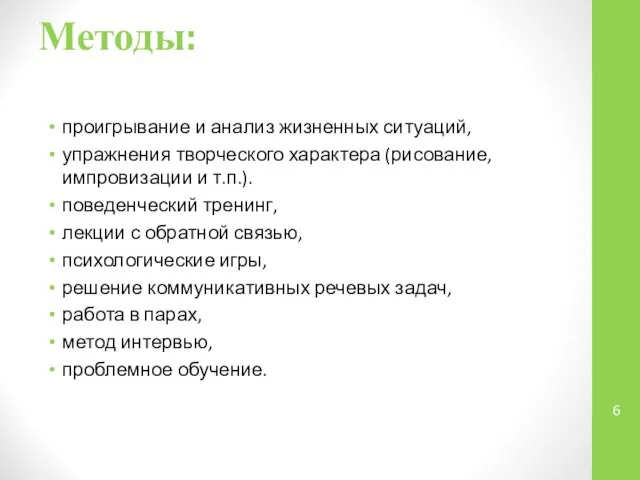 Методы:

• проигрывание и анализ жизненных ситуаций,
• упражнения творческого характера (рисование, импровизации и т.п.).
• поведенческий тренинг,
• лекции с обратной связью,
• психологические игры,
• решение коммуникативных речевых задач,
• работа в парах,
• метод интервью,
• проблемное обучение.

6